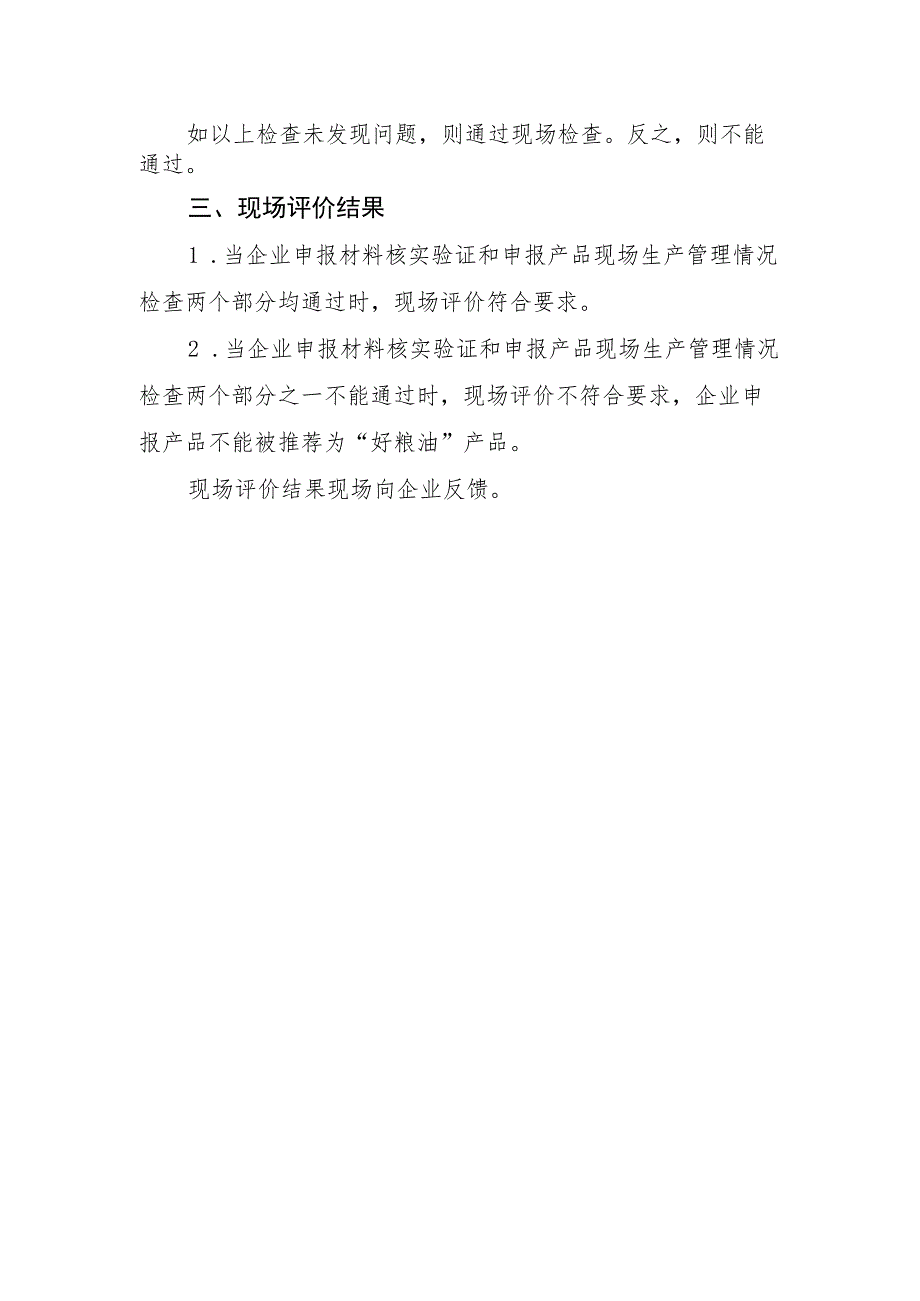 如以上检查未发现问题，则通过现场检查。反之，则不能通过。

三、现场评价结果

1．当企业申报材料核实验证和申报产品现场生产管理情况检查两个部分均通过时，现场评价符合要求。

2．当企业申报材料核实验证和申报产品现场生产管理情况检查两个部分之一不能通过时，现场评价不符合要求，企业申报产品不能被推荐为“好粮油”产品。

现场评价结果现场向企业反馈。